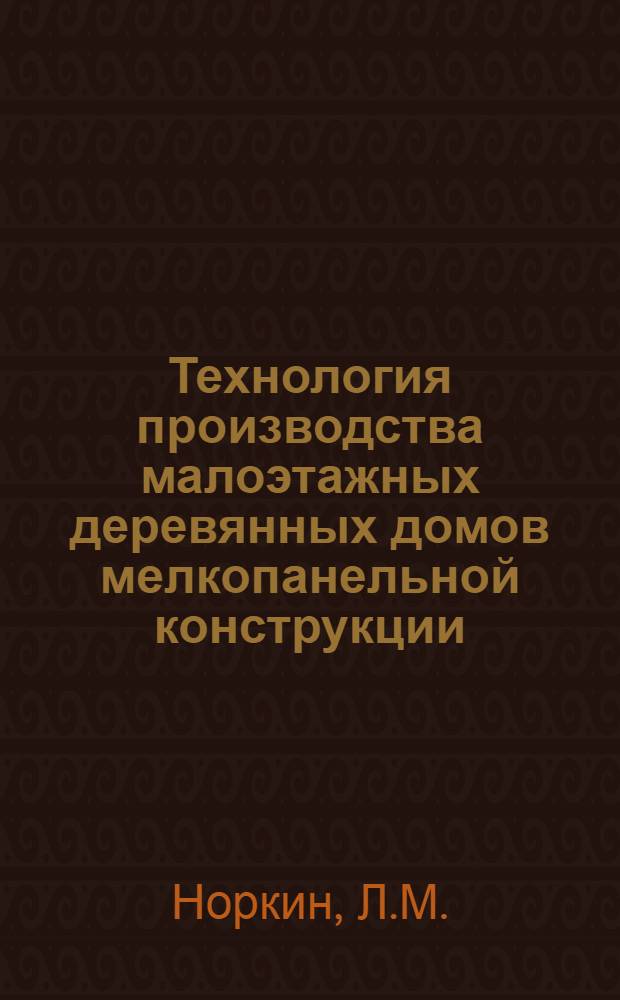 Технология производства малоэтажных деревянных домов мелкопанельной конструкции

Норкин, Л.М.